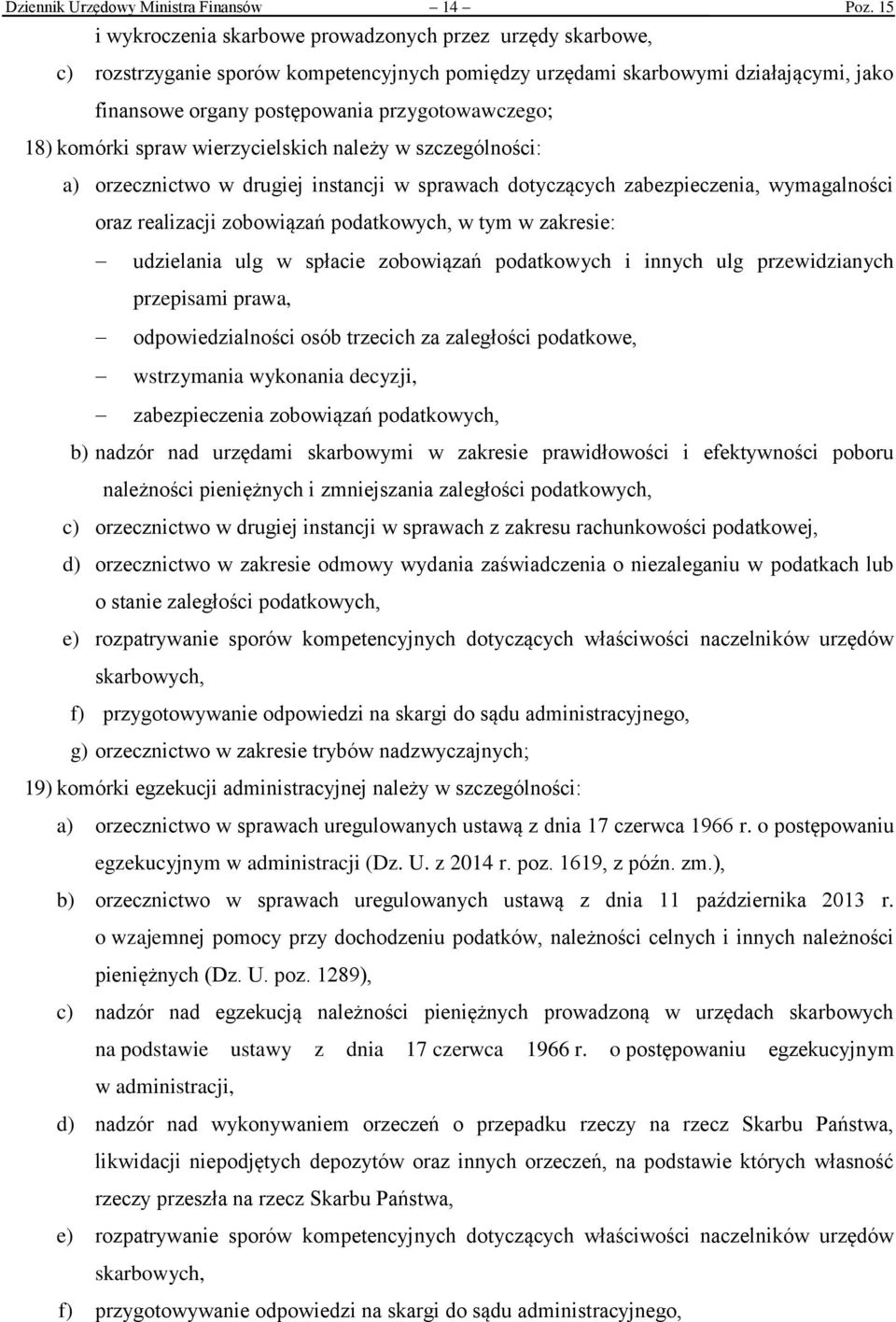 Dziennik Urzędowy Ministra Finansów – 14 – Poz. 15

i wykroczenia skarbowe prowadzonych przez urzędy skarbowe,

c) rozstrzyganie sporów kompetencyjnych pomiędzy urzędami skarbowymi działającymi, jako finansowe organy postępowania przygotowawczego;

18) komórki spraw wierzycielskich należy w szczególności:

a) orzecznictwo w drugiej instancji w sprawach dotyczących zabezpieczenia, wymagalności oraz realizacji zobowiązań podatkowych, w tym w zakresie:

– udzielania ulg w spłacie zobowiązań podatkowych i innych ulg przewidzianych przepisami prawa,

– odpowiedzialności osób trzecich za zaległości podatkowe,

– wstrzymania wykonania decyzji,

– zabezpieczenia zobowiązań podatkowych,

b) nadzór nad urzędami skarbowymi w zakresie prawidłowości i efektywności poboru należności pieniężnych i zmniejszania zaległości podatkowych,

c) orzecznictwo w drugiej instancji w sprawach z zakresu rachunkowości podatkowej,

d) orzecznictwo w zakresie odmowy wydania zaświadczenia o niezaleganiu w podatkach lub o stanie zaległości podatkowych,

e) rozpatrywanie sporów kompetencyjnych dotyczących właściwości naczelników urzędów skarbowych,

f) przygotowywanie odpowiedzi na skargi do sądu administracyjnego,

g) orzecznictwo w zakresie trybów nadzwyczajnych;

19) komórki egzekucji administracyjnej należy w szczególności:

a) orzecznictwo w sprawach uregulowanych ustawą z dnia 17 czerwca 1966 r. o postępowaniu egzekucyjnym w administracji (Dz. U. z 2014 r. poz. 1619, z późn. zm.),

b) orzecznictwo w sprawach uregulowanych ustawą z dnia 11 października 2013 r. o wzajemnej pomocy przy dochodzeniu podatków, należności celnych i innych należności pieniężnych (Dz. U. poz. 1289),

c) nadzór nad egzekucją należności pieniężnych prowadzoną w urzędach skarbowych na podstawie ustawy z dnia 17 czerwca 1966 r. o postępowaniu egzekucyjnym w administracji,

d) nadzór nad wykonywaniem orzeczeń o przepadku rzeczy na rzecz Skarbu Państwa, likwidacji niepodjętych depozytów oraz innych orzeczeń, na podstawie których własność rzeczy przeszła na rzecz Skarbu Państwa,

e) rozpatrywanie sporów kompetencyjnych dotyczących właściwości naczelników urzędów skarbowych,

f) przygotowywanie odpowiedzi na skargi do sądu administracyjnego,